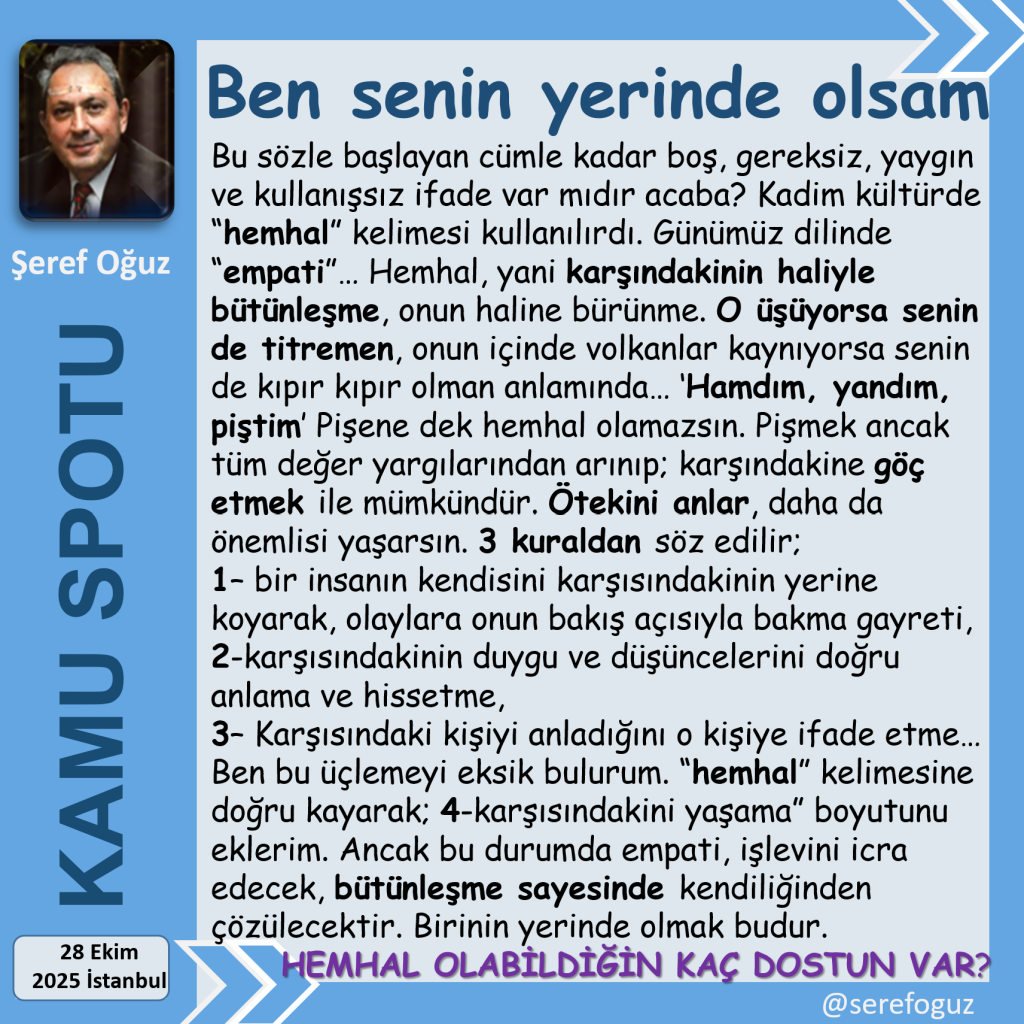 Şeref Oğuz

KAMU SPOTU

28 Ekim
2025 İstanbul

Ben senin yerinde olsam

Bu sözle başlayan cümle kadar boş, gereksiz, yaygın ve kullanışsız ifade var mıdır acaba? Kadim kültürde "hemhal" kelimesi kullanılırdı. Günümüz dilinde "empati"… Hemhal, yani karşındakinin haliyle bütünleşme, onun haline bürünme. O üşüyorsa senin de titremen, onun içinde volkanlar kaynıyorsa senin de kıpır kıpır olman anlamında… 'Hamdım, yandım, piştim' Pişene dek hemhal olamazsın. Pişmek ancak tüm değer yargılarından arınıp; karşındakine göç etmek ile mümkündür. Ötekini anlar, daha da önemlisi yaşarsın. 3 kuraldan söz edilir;
1– bir insanın kendisini karşısındakinin yerine koyarak, olaylara onun bakış açısıyla bakma gayreti,
2-karşısındakinin duygu ve düşüncelerini doğru anlama ve hissetme,
3– Karşısındaki kişiyi anladığını o kişiye ifade etme…
Ben bu üçlemeyi eksik bulurum. "hemhal" kelimesine doğru kayarak; 4-karşısındakini yaşama" boyutunu eklerim. Ancak bu durumda empati, işlevini icra edecek, bütünleşme sayesinde kendiliğinden çözülecektir. Birinin yerinde olmak budur.

HEMHAL OLABİLDİĞİN KAÇ DOSTUN VAR?

@serefoguz